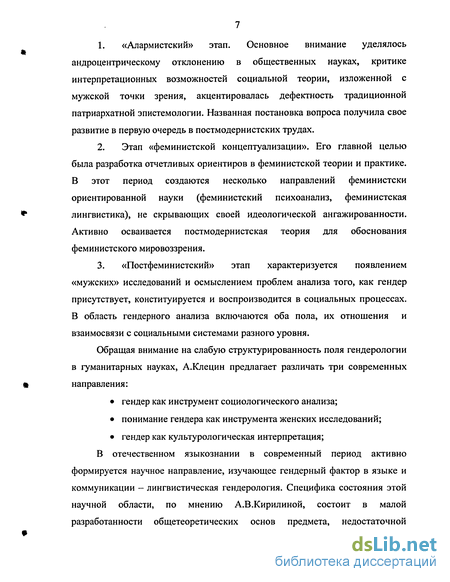 7

1. «Алармистский» этап. Основное внимание уделялось андроцентрическому отклонению в общественных науках, критике интерпретационных возможностей социальной теории, изложенной с мужской точки зрения, акцентировалась дефектность традиционной патриархатной эпистемологии. Названная постановка вопроса получила свое развитие в первую очередь в постмодернистских трудах.

2. Этап «феминистской концептуализации». Его главной целью была разработка отчетливых ориентиров в феминистской теории и практике. В этот период создаются несколько направлений феминистски ориентированной науки (феминистский психоанализ, феминистская лингвистика), не скрывающих своей идеологической ангажированности. Активно осваивается постмодернистская теория для обоснования феминистского мировоззрения.

3. «Постфеминистский» этап характеризуется появлением «мужских» исследований и осмыслением проблем анализа того, как гендер присутствует, конституируется и воспроизводится в социальных процессах. В область гендерного анализа включаются оба пола, их отношения и взаимосвязи с социальными системами разного уровня.

Обращая внимание на слабую структурированность поля гендерологии в гуманитарных науках, А.Клецин предлагает различать три современных направления:

• гендер как инструмент социологического анализа;

• понимание гендера как инструмента женских исследований;

• гендер как культурологическая интерпретация;

В отечественном языкознании в современный период активно формируется научное направление, изучающее гендерный фактор в языке и коммуникации – лингвистическая гендерология. Специфика состояния этой научной области, по мнению А.В.Кирилиной, состоит в малой разработанности общетеоретических основ предмета, недостаточной

dsLib.net
библиотека диссертаций